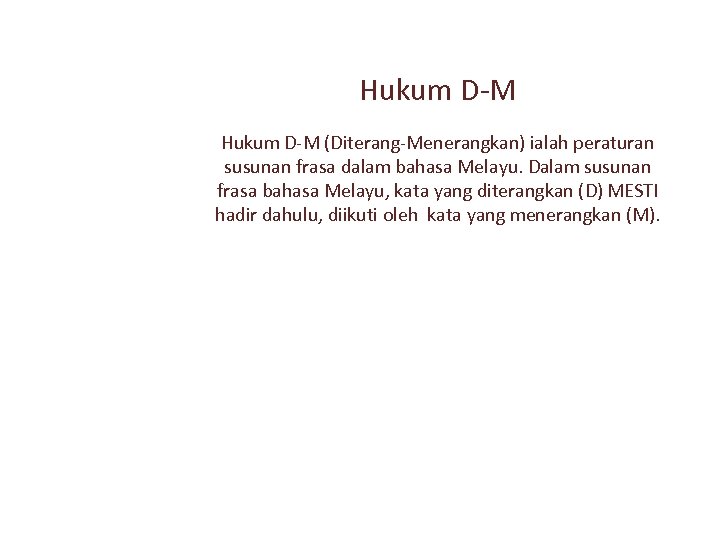 Hukum D-M

Hukum D-M (Diterang-Menerangkan) ialah peraturan susunan frasa dalam bahasa Melayu. Dalam susunan frasa bahasa Melayu, kata yang diterangkan (D) MESTI hadir dahulu, diikuti oleh kata yang menerangkan (M).